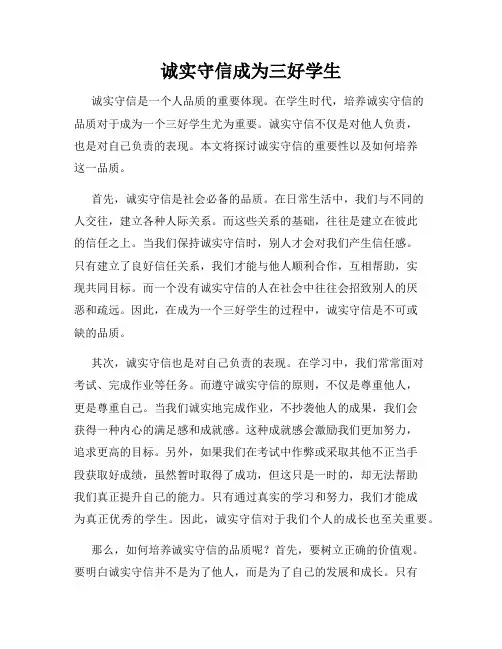 诚实守信成为三好学生

诚实守信是一个人品质的重要体现。在学生时代，培养诚实守信的品质对于成为一个三好学生尤为重要。诚实守信不仅是对他人负责，也是对自己负责的表现。本文将探讨诚实守信的重要性以及如何培养这一品质。

首先，诚实守信是社会必备的品质。在日常生活中，我们与不同的人交往，建立各种人际关系。而这些关系的基础，往往是建立在彼此的信任之上。当我们保持诚实守信时，别人才会对我们产生信任感。只有建立了良好信任关系，我们才能与他人顺利合作，互相帮助，实现共同目标。而一个没有诚实守信的人在社会中往往会招致别人的厌恶和疏远。因此，在成为一个三好学生的过程中，诚实守信是不可或缺的品质。

其次，诚实守信也是对自己负责的表现。在学习中，我们常常面对考试、完成作业等任务。而遵守诚实守信的原则，不仅是尊重他人，更是尊重自己。当我们诚实地完成作业，不抄袭他人的成果，我们会获得一种内心的满足感和成就感。这种成就感会激励我们更加努力，追求更高的目标。另外，如果我们在考试中作弊或采取其他不正当手段获取好成绩，虽然暂时取得了成功，但这只是一时的，却无法帮助我们真正提升自己的能力。只有通过真实的学习和努力，我们才能成为真正优秀的学生。因此，诚实守信对于我们个人的成长也至关重要。

那么，如何培养诚实守信的品质呢？首先，要树立正确的价值观。要明白诚实守信并不是为了他人，而是为了自己的发展和成长。只有